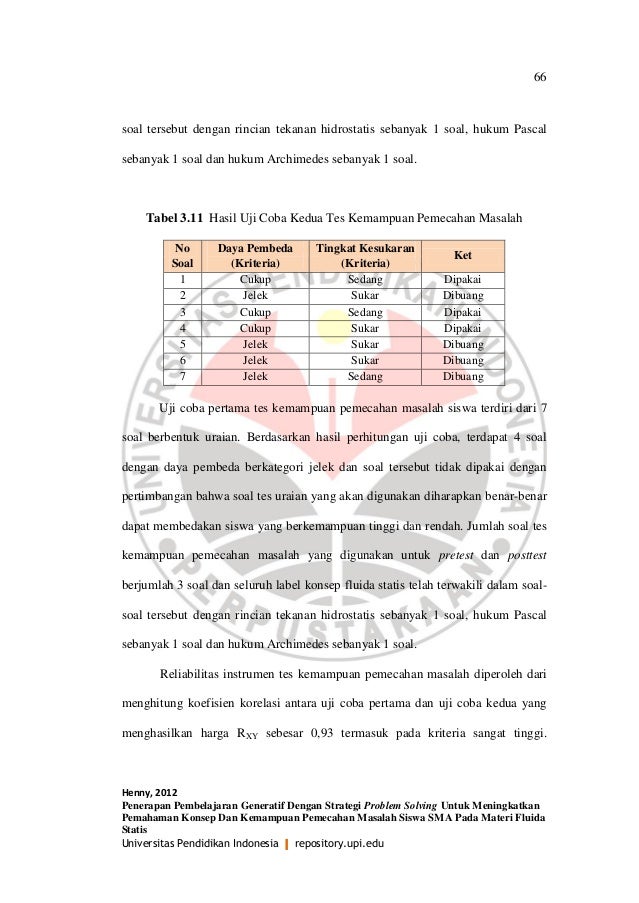 66

soal tersebut dengan rincian tekanan hidrostatis sebanyak 1 soal, hukum Pascal sebanyak 1 soal dan hukum Archimedes sebanyak 1 soal.

**Tabel 3.11** Hasil Uji Coba Kedua Tes Kemampuan Pemecahan Masalah

| No Soal | Daya Pembeda (Kriteria) | Tingkat Kesukaran (Kriteria) | Ket |
|---|---|---|---|
| 1 | Cukup | Sedang | Dipakai |
| 2 | Jelek | Sukar | Dibuang |
| 3 | Cukup | Sedang | Dipakai |
| 4 | Cukup | Sukar | Dipakai |
| 5 | Jelek | Sukar | Dibuang |
| 6 | Jelek | Sukar | Dibuang |
| 7 | Jelek | Sedang | Dibuang |

Uji coba pertama tes kemampuan pemecahan masalah siswa terdiri dari 7 soal berbentuk uraian. Berdasarkan hasil perhitungan uji coba, terdapat 4 soal dengan daya pembeda berkategori jelek dan soal tersebut tidak dipakai dengan pertimbangan bahwa soal tes uraian yang akan digunakan diharapkan benar-benar dapat membedakan siswa yang berkemampuan tinggi dan rendah. Jumlah soal tes kemampuan pemecahan masalah yang digunakan untuk *pretest* dan *posttest* berjumlah 3 soal dan seluruh label konsep fluida statis telah terwakili dalam soal-soal tersebut dengan rincian tekanan hidrostatis sebanyak 1 soal, hukum Pascal sebanyak 1 soal dan hukum Archimedes sebanyak 1 soal.

Reliabilitas instrumen tes kemampuan pemecahan masalah diperoleh dari menghitung koefisien korelasi antara uji coba pertama dan uji coba kedua yang menghasilkan harga $R_{XY}$ sebesar 0,93 termasuk pada kriteria sangat tinggi.

Henny, 2012
Penerapan Pembelajaran Generatif Dengan Strategi *Problem Solving* Untuk Meningkatkan Pemahaman Konsep Dan Kemampuan Pemecahan Masalah Siswa SMA Pada Materi Fluida Statis
Universitas Pendidikan Indonesia | repository.upi.edu